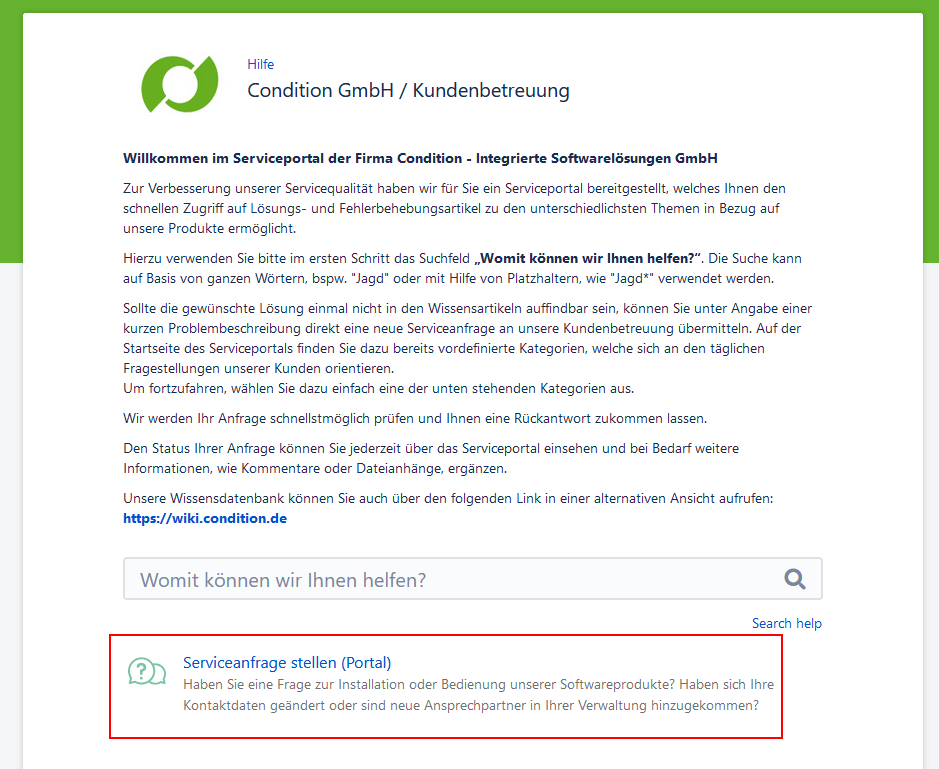 Hilfe
Condition GmbH / Kundenbetreuung

Willkommen im Serviceportal der Firma Condition - Integrierte Softwarelösungen GmbH

Zur Verbesserung unserer Servicequalität haben wir für Sie ein Serviceportal bereitgestellt, welches Ihnen den schnellen Zugriff auf Lösungs- und Fehlerbehebungsartikel zu den unterschiedlichsten Themen in Bezug auf unsere Produkte ermöglicht.

Hierzu verwenden Sie bitte im ersten Schritt das Suchfeld „Womit können wir Ihnen helfen?“. Die Suche kann auf Basis von ganzen Wörtern, bspw. "Jagd" oder mit Hilfe von Platzhaltern, wie "Jagd*" verwendet werden.

Sollte die gewünschte Lösung einmal nicht in den Wissensartikeln auffindbar sein, können Sie unter Angabe einer kurzen Problembeschreibung direkt eine neue Serviceanfrage an unsere Kundenbetreuung übermitteln. Auf der Startseite des Serviceportals finden Sie dazu bereits vordefinierte Kategorien, welche sich an den täglichen Fragestellungen unserer Kunden orientieren.
Um fortzufahren, wählen Sie dazu einfach eine der unten stehenden Kategorien aus.

Wir werden Ihr Anfrage schnellstmöglich prüfen und Ihnen eine Rückantwort zukommen lassen.

Den Status Ihrer Anfrage können Sie jederzeit über das Serviceportal einsehen und bei Bedarf weitere Informationen, wie Kommentare oder Dateianhänge, ergänzen.

Unsere Wissensdatenbank können Sie auch über den folgenden Link in einer alternativen Ansicht aufrufen:
https://wiki.condition.de

Womit können wir Ihnen helfen?

Search help

Serviceanfrage stellen (Portal)
Haben Sie eine Frage zur Installation oder Bedienung unserer Softwareprodukte? Haben sich Ihre Kontaktdaten geändert oder sind neue Ansprechpartner in Ihrer Verwaltung hinzugekommen?